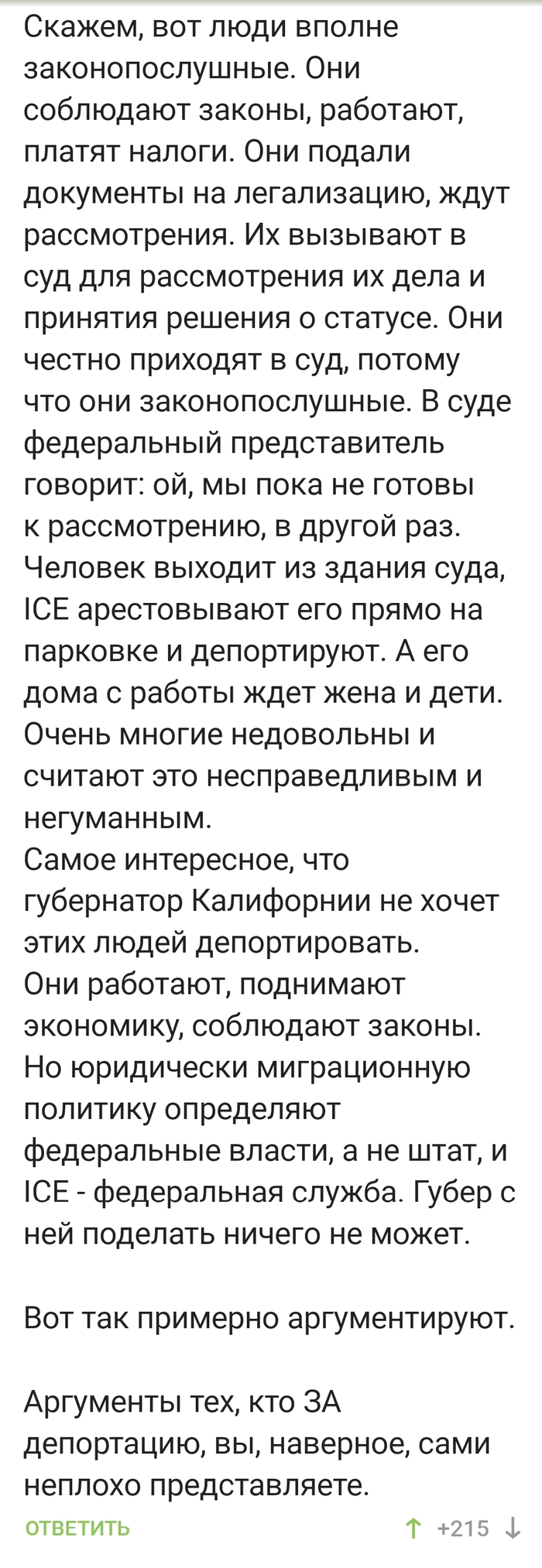 Скажем, вот люди вполне законопослушные. Они соблюдают законы, работают, платят налоги. Они подали документы на легализацию, ждут рассмотрения. Их вызывают в суд для рассмотрения их дела и принятия решения о статусе. Они честно приходят в суд, потому что они законопослушные. В суде федеральный представитель говорит: ой, мы пока не готовы к рассмотрению, в другой раз. Человек выходит из здания суда, ICE арестовывают его прямо на парковке и депортируют. А его дома с работы ждет жена и дети. Очень многие недовольны и считают это несправедливым и негуманным.
Самое интересное, что губернатор Калифорнии не хочет этих людей депортировать.
Они работают, поднимают экономику, соблюдают законы.
Но юридически миграционную политику определяют федеральные власти, а не штат, и ICE - федеральная служба. Губер с ней поделать ничего не может.

Вот так примерно аргументируют.

Аргументы тех, кто ЗА депортацию, вы, наверное, сами неплохо представляете.

ОТВЕТИТЬ

↑ +215 ↓